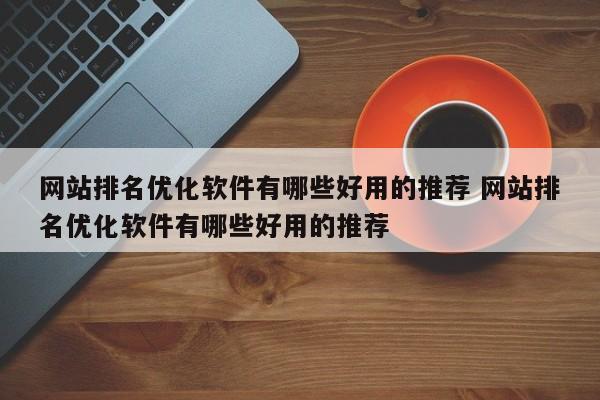 网站排名优化软件有哪些好用的推荐 网站排名优化软件有哪些好用的推荐